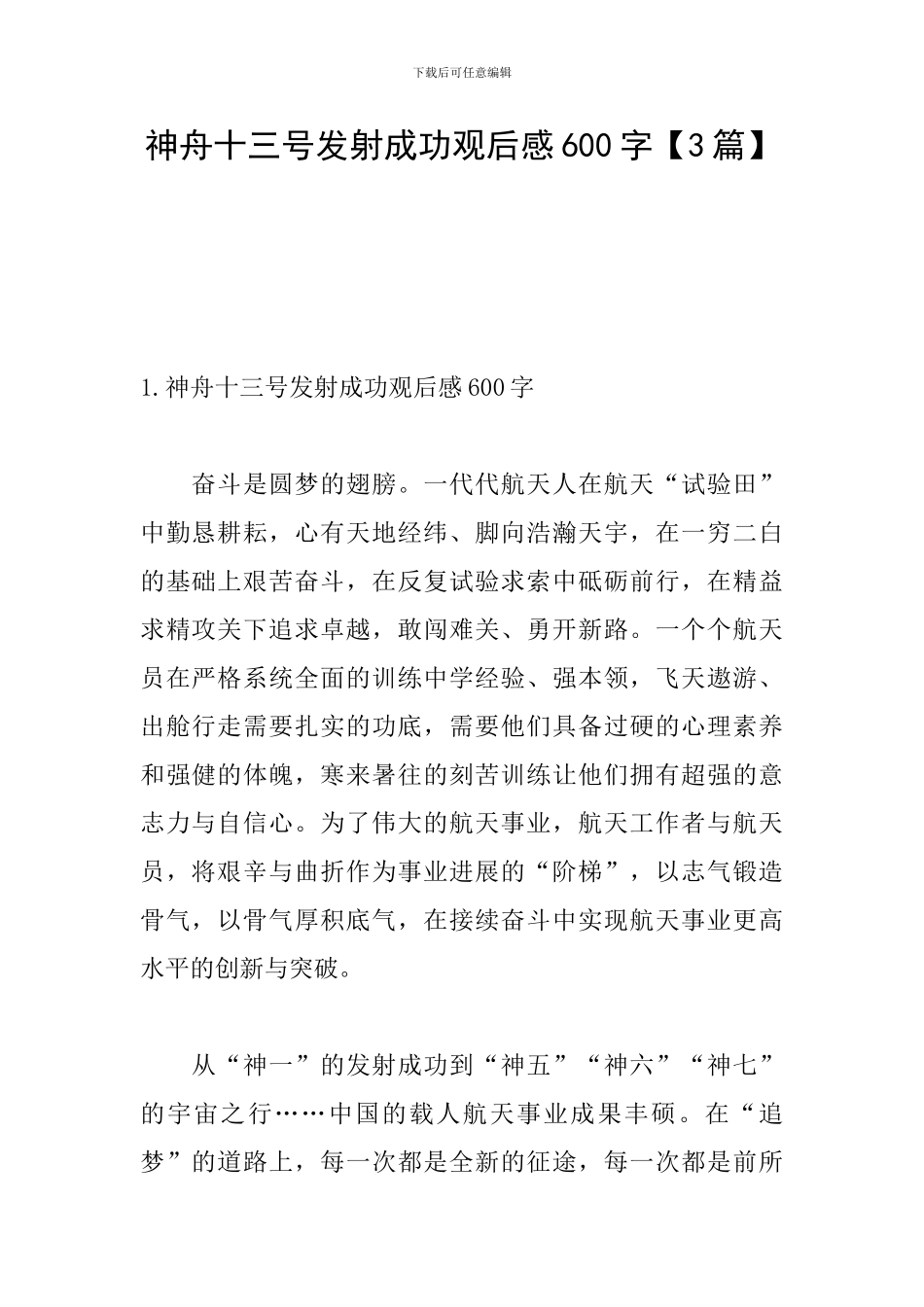 下载后可任意编辑

神舟十三号发射成功观后感600字【3篇】

1.神舟十三号发射成功观后感600字

奋斗是圆梦的翅膀。一代代航天人在航天“试验田”中勤恳耕耘，心有天地经纬、脚向浩瀚天宇，在一穷二白的基础上艰苦奋斗，在反复试验求索中砥砺前行，在精益求精攻关下追求卓越，敢闯难关、勇开新路。一个个航天员在严格系统全面的训练中学经验、强本领，飞天遨游、出舱行走需要扎实的功底，需要他们具备过硬的心理素养和强健的体魄，寒来暑往的刻苦训练让他们拥有超强的意志力与自信心。为了伟大的航天事业，航天工作者与航天员，将艰辛与曲折作为事业进展的“阶梯”，以志气锻造骨气，以骨气厚积底气，在接续奋斗中实现航天事业更高水平的创新与突破。

从“神一”的发射成功到“神五”“神六”“神七”的宇宙之行……中国的载人航天事业成果丰硕。在“追梦”的道路上，每一次都是全新的征途，每一次都是前所